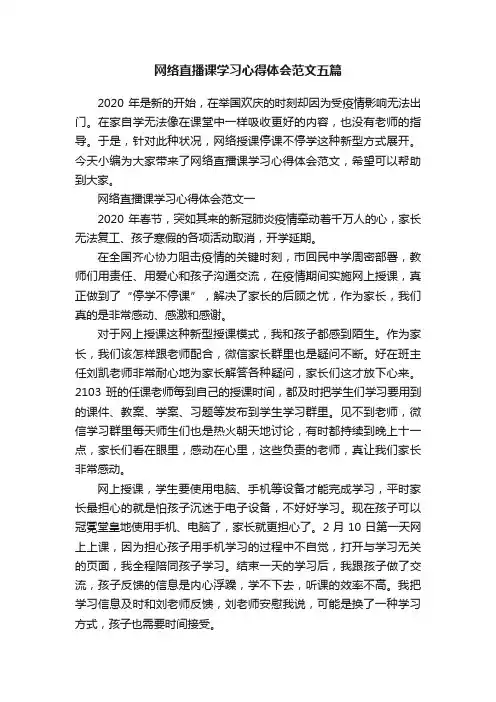 网络直播课学习心得体会范文五篇

2020 年是新的开始，在举国欢庆的时刻却因为受疫情影响无法出门。在家自学无法像在课堂中一样吸收更好的内容，也没有老师的指导。于是，针对此种状况，网络授课停课不停学这种新型方式展开。今天小编为大家带来了网络直播课学习心得体会范文，希望可以帮助到大家。

网络直播课学习心得体会范文一

2020 年春节，突如其来的新冠肺炎疫情牵动着千万人的心，家长无法复工、孩子寒假的各项活动取消，开学延期。

在全国齐心协力阻击疫情的关键时刻，市回民中学周密部署，教师们用责任、用爱心和孩子沟通交流，在疫情期间实施网上授课，真正做到了“停学不停课”，解决了家长的后顾之忧，作为家长，我们真的是非常感动、感激和感谢。

对于网上授课这种新型授课模式，我和孩子都感到陌生。作为家长，我们该怎样跟老师配合，微信家长群里也是疑问不断。好在班主任刘凯老师非常耐心地为家长解答各种疑问，家长们这才放下心来。2103 班的任课老师每到自己的授课时间，都及时把学生们学习要用到的课件、教案、学案、习题等发布到学生学习群里。见不到老师，微信学习群里每天师生们也是热火朝天地讨论，有时都持续到晚上十一点，家长们看在眼里，感动在心里，这些负责的老师，真让我们家长非常感动。

网上授课，学生要使用电脑、手机等设备才能完成学习，平时家长最担心的就是怕孩子沉迷于电子设备，不好好学习。现在孩子可以冠冕堂皇地使用手机、电脑了，家长就更担心了。2 月 10 日第一天网上上课，因为担心孩子用手机学习的过程中不自觉，打开与学习无关的页面，我全程陪同孩子学习。结束一天的学习后，我跟孩子做了交流，孩子反馈的信息是内心浮躁，学不下去，听课的效率不高。我把学习信息及时和刘老师反馈，刘老师安慰我说，可能是换了一种学习方式，孩子也需要时间接受。